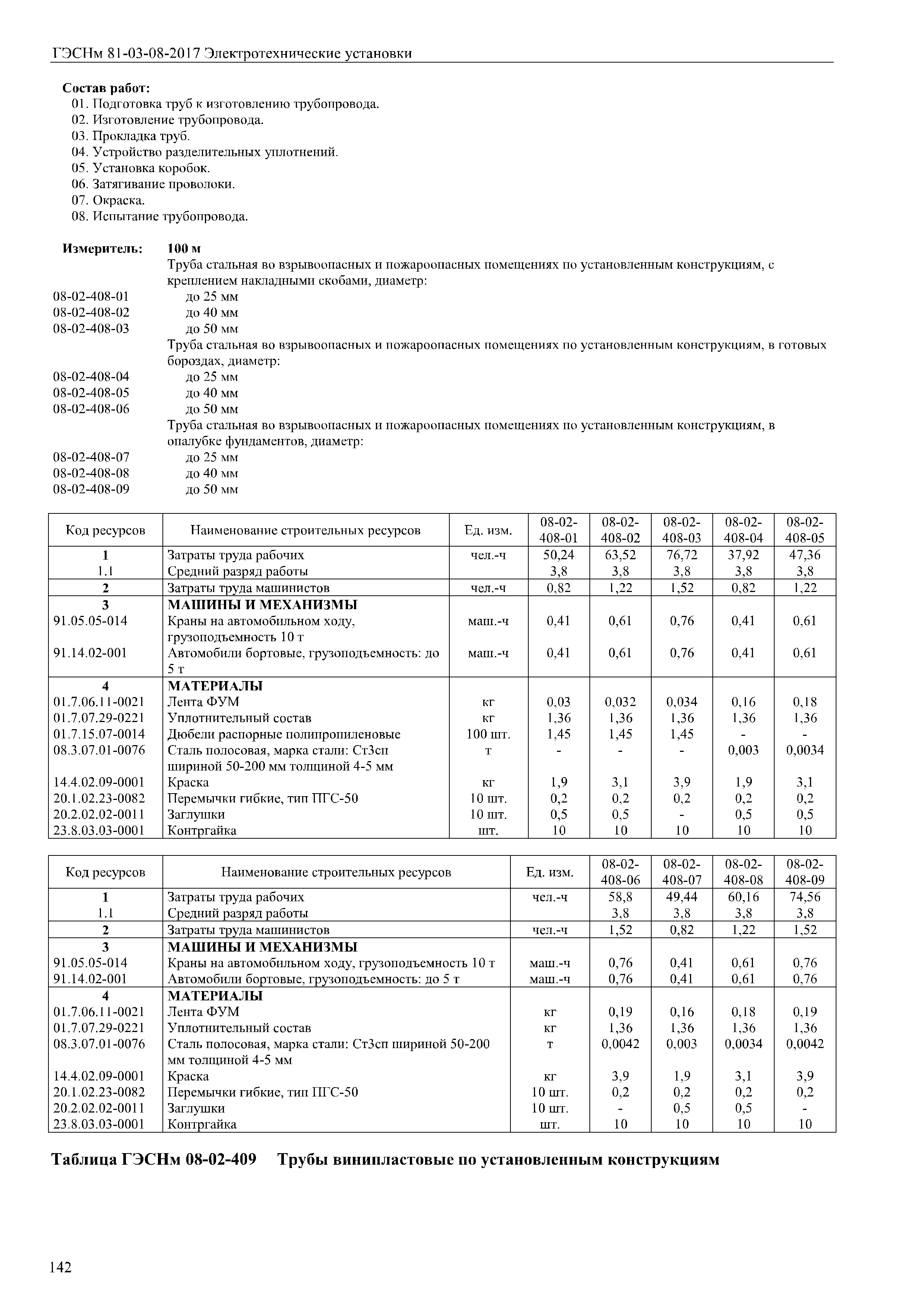 ГЭСНм 81-03-08-2017 Электротехнические установки

Состав работ:
01. Подготовка труб к изготовлению трубопровода.
02. Изготовление трубопровода.
03. Прокладка труб.
04. Устройство разделительных уплотнений.
05. Установка коробок.
06. Затягивание проволоки.
07. Окраска.
08. Испытание трубопровода.

Измеритель: 100 м
Труба стальная во взрывоопасных и пожароопасных помещениях по установленным конструкциям, с креплением накладными скобами, диаметр:
08-02-408-01 до 25 мм
08-02-408-02 до 40 мм
08-02-408-03 до 50 мм
Труба стальная во взрывоопасных и пожароопасных помещениях по установленным конструкциям, в готовых бороздах, диаметр:
08-02-408-04 до 25 мм
08-02-408-05 до 40 мм
08-02-408-06 до 50 мм
Труба стальная во взрывоопасных и пожароопасных помещениях по установленным конструкциям, в опалубке фундаментов, диаметр:
08-02-408-07 до 25 мм
08-02-408-08 до 40 мм
08-02-408-09 до 50 мм

| Код ресурсов | Наименование строительных ресурсов | Ед. изм. | 08-02-408-01 | 08-02-408-02 | 08-02-408-03 | 08-02-408-04 | 08-02-408-05 |
|---|---|---|---|---|---|---|---|
| 1 | Затраты труда рабочих | чел.-ч | 50,24 | 63,52 | 76,72 | 37,92 | 47,36 |
| 1.1 | Средний разряд работы | | 3,8 | 3,8 | 3,8 | 3,8 | 3,8 |
| 2 | Затраты труда машинистов | чел.-ч | 0,82 | 1,22 | 1,52 | 0,82 | 1,22 |
| 3 | МАШИНЫ И МЕХАНИЗМЫ | | | | | | |
| 91.05.05-014 | Краны на автомобильном ходу, грузоподъемность 10 т | маш.-ч | 0,41 | 0,61 | 0,76 | 0,41 | 0,61 |
| 91.14.02-001 | Автомобили бортовые, грузоподъемность: до 5 т | маш.-ч | 0,41 | 0,61 | 0,76 | 0,41 | 0,61 |
| 4 | МАТЕРИАЛЫ | | | | | | |
| 01.7.06.11-0021 | Лента ФУМ | кг | 0,03 | 0,032 | 0,034 | 0,16 | 0,18 |
| 01.7.07.29-0221 | Уплотнительный состав | кг | 1,36 | 1,36 | 1,36 | 1,36 | 1,36 |
| 01.7.15.07-0014 | Дюбели распорные полипропиленовые | 100 шт. | 1,45 | 1,45 | 1,45 | - | - |
| 08.3.07.01-0076 | Сталь полосовая, марка стали: Ст3сп шириной 50-200 мм толщиной 4-5 мм | т | - | - | - | 0,003 | 0,0034 |
| 14.4.02.09-0001 | Краска | кг | 1,9 | 3,1 | 3,9 | 1,9 | 3,1 |
| 20.1.02.23-0082 | Перемычки гибкие, тип ПГС-50 | 10 шт. | 0,2 | 0,2 | 0,2 | 0,2 | 0,2 |
| 20.2.02.02-0011 | Заглушки | 10 шт. | 0,5 | 0,5 | - | 0,5 | 0,5 |
| 23.8.03.03-0001 | Контргайка | шт. | 10 | 10 | 10 | 10 | 10 |

| Код ресурсов | Наименование строительных ресурсов | Ед. изм. | 08-02-408-06 | 08-02-408-07 | 08-02-408-08 | 08-02-408-09 |
|---|---|---|---|---|---|---|
| 1 | Затраты труда рабочих | чел.-ч | 58,8 | 49,44 | 60,16 | 74,56 |
| 1.1 | Средний разряд работы | | 3,8 | 3,8 | 3,8 | 3,8 |
| 2 | Затраты труда машинистов | чел.-ч | 1,52 | 0,82 | 1,22 | 1,52 |
| 3 | МАШИНЫ И МЕХАНИЗМЫ | | | | | |
| 91.05.05-014 | Краны на автомобильном ходу, грузоподъемность 10 т | маш.-ч | 0,76 | 0,41 | 0,61 | 0,76 |
| 91.14.02-001 | Автомобили бортовые, грузоподъемность: до 5 т | маш.-ч | 0,76 | 0,41 | 0,61 | 0,76 |
| 4 | МАТЕРИАЛЫ | | | | | |
| 01.7.06.11-0021 | Лента ФУМ | кг | 0,19 | 0,16 | 0,18 | 0,19 |
| 01.7.07.29-0221 | Уплотнительный состав | кг | 1,36 | 1,36 | 1,36 | 1,36 |
| 08.3.07.01-0076 | Сталь полосовая, марка стали: Ст3сп шириной 50-200 мм толщиной 4-5 мм | т | 0,0042 | 0,003 | 0,0034 | 0,0042 |
| 14.4.02.09-0001 | Краска | кг | 3,9 | 1,9 | 3,1 | 3,9 |
| 20.1.02.23-0082 | Перемычки гибкие, тип ПГС-50 | 10 шт. | 0,2 | 0,2 | 0,2 | 0,2 |
| 20.2.02.02-0011 | Заглушки | 10 шт. | - | 0,5 | 0,5 | - |
| 23.8.03.03-0001 | Контргайка | шт. | 10 | 10 | 10 | 10 |

Таблица ГЭСНм 08-02-409 Трубы винипластовые по установленным конструкциям

142